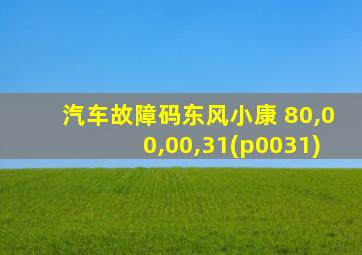 汽车故障码东风小康 80,00,00,31(p0031)